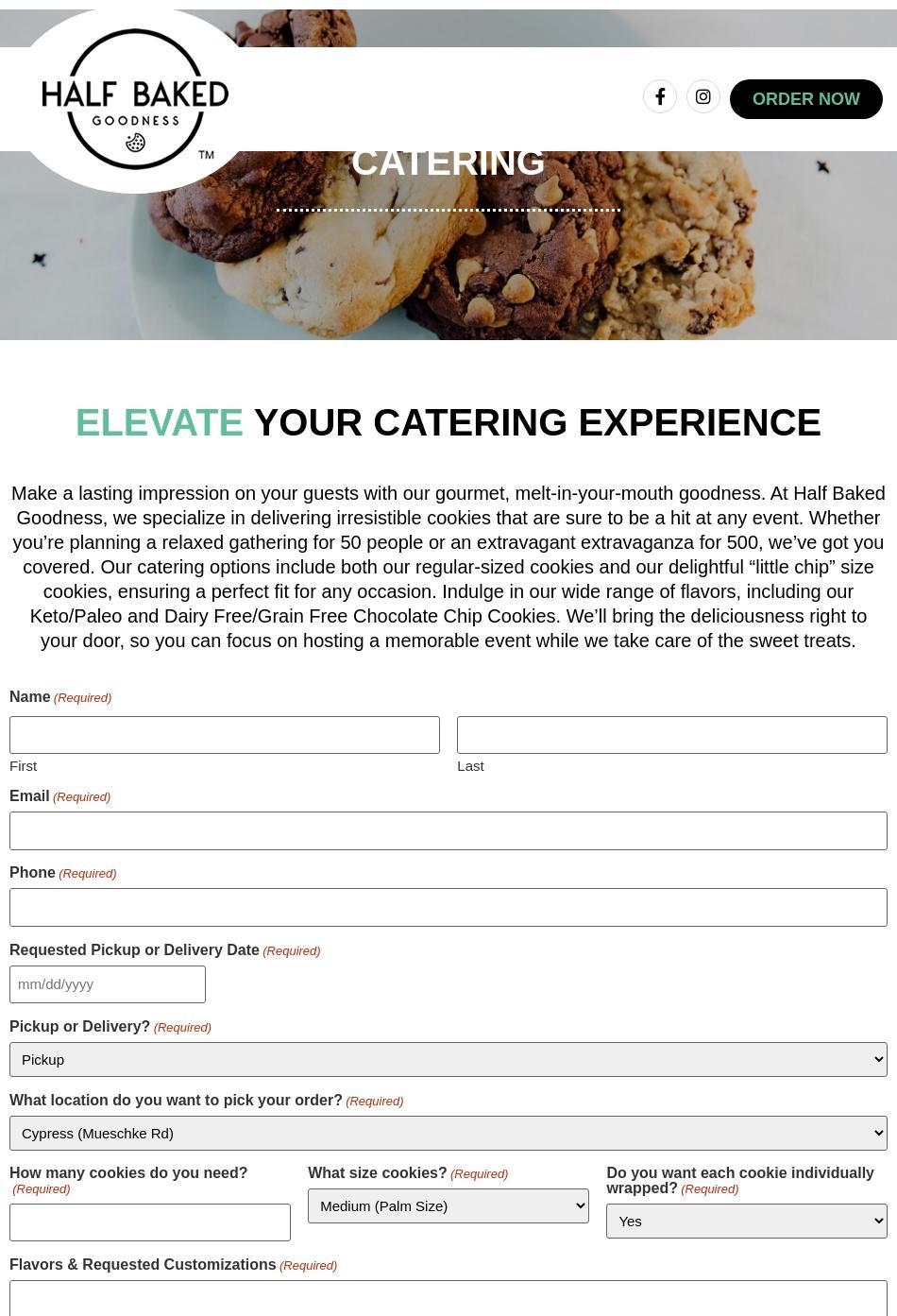 HALF BAKED
GOODNESS
TM

ORDER NOW

CATERING

ELEVATE YOUR CATERING EXPERIENCE

Make a lasting impression on your guests with our gourmet, melt-in-your-mouth goodness. At Half Baked Goodness, we specialize in delivering irresistible cookies that are sure to be a hit at any event. Whether you’re planning a relaxed gathering for 50 people or an extravagant extravaganza for 500, we’ve got you covered. Our catering options include both our regular-sized cookies and our delightful “little chip” size cookies, ensuring a perfect fit for any occasion. Indulge in our wide range of flavors, including our Keto/Paleo and Dairy Free/Grain Free Chocolate Chip Cookies. We’ll bring the deliciousness right to your door, so you can focus on hosting a memorable event while we take care of the sweet treats.

Name (Required)

First

Last

Email (Required)

Phone (Required)

Requested Pickup or Delivery Date (Required)

mm/dd/yyyy

Pickup or Delivery? (Required)

Pickup

What location do you want to pick your order? (Required)

Cypress (Mueschke Rd)

How many cookies do you need? (Required)

What size cookies? (Required)

Medium (Palm Size)

Do you want each cookie individually wrapped? (Required)

Yes

Flavors & Requested Customizations (Required)